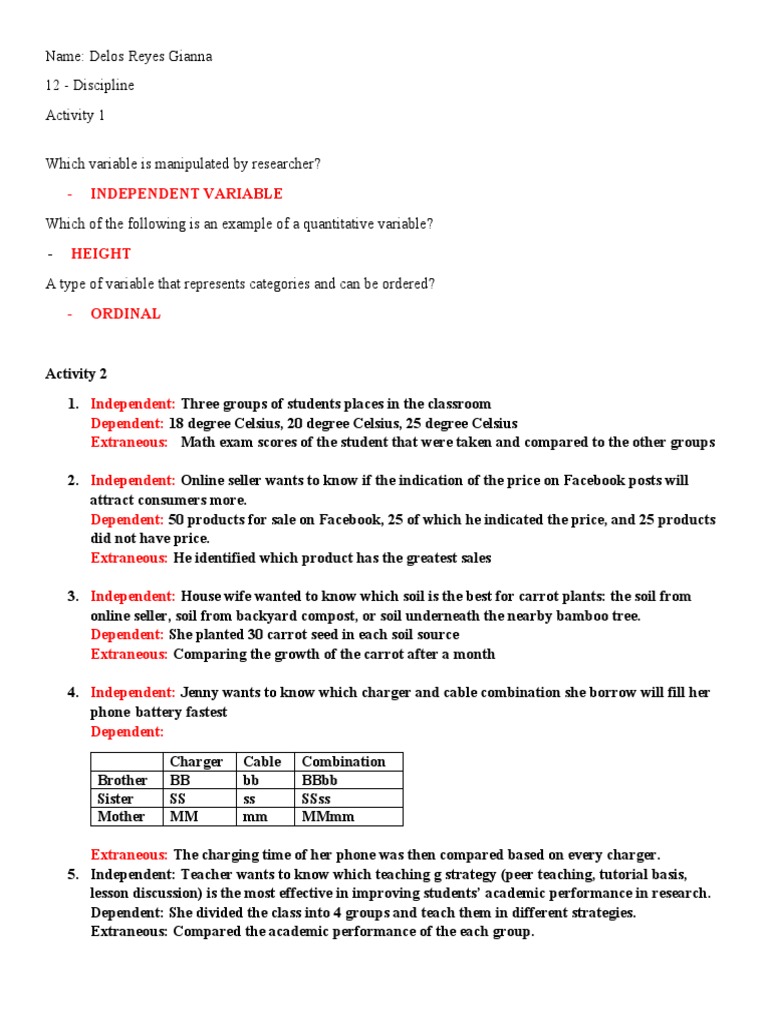 Name: Delos Reyes Gianna

12 - Discipline

Activity 1

Which variable is manipulated by researcher?

- INDEPENDENT VARIABLE

Which of the following is an example of a quantitative variable?

- HEIGHT

A type of variable that represents categories and can be ordered?

- ORDINAL

Activity 2

1. Independent: Three groups of students places in the classroom
Dependent: 18 degree Celsius, 20 degree Celsius, 25 degree Celsius
Extraneous: Math exam scores of the student that were taken and compared to the other groups

2. Independent: Online seller wants to know if the indication of the price on Facebook posts will attract consumers more.
Dependent: 50 products for sale on Facebook, 25 of which he indicated the price, and 25 products did not have price.
Extraneous: He identified which product has the greatest sales

3. Independent: House wife wanted to know which soil is the best for carrot plants: the soil from online seller, soil from backyard compost, or soil underneath the nearby bamboo tree.
Dependent: She planted 30 carrot seed in each soil source
Extraneous: Comparing the growth of the carrot after a month

4. Independent: Jenny wants to know which charger and cable combination she borrow will fill her phone battery fastest
Dependent:

| | Charger | Cable | Combination |
|---|---|---|---|
| Brother | BB | bb | BBbb |
| Sister | SS | ss | SSss |
| Mother | MM | mm | MMmm |

Extraneous: The charging time of her phone was then compared based on every charger.

5. Independent: Teacher wants to know which teaching g strategy (peer teaching, tutorial basis, lesson discussion) is the most effective in improving students' academic performance in research.
Dependent: She divided the class into 4 groups and teach them in different strategies.
Extraneous: Compared the academic performance of the each group.